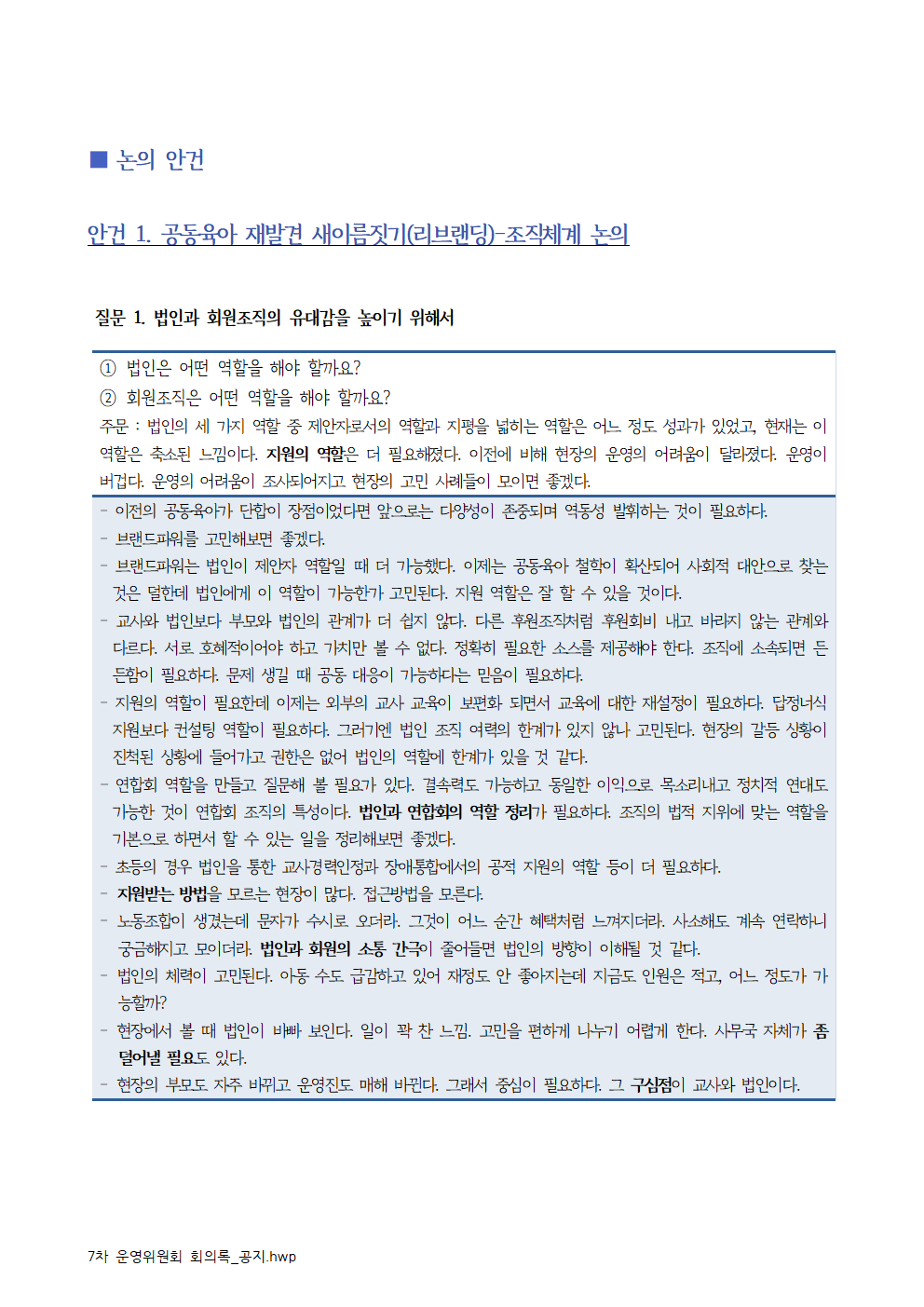 ■ 논의 안건

안건 1. 공동육아 재발견 새이름짓기(리브랜딩)-조직체계 논의

질문 1. 법인과 회원조직의 유대감을 높이기 위해서

① 법인은 어떤 역할을 해야 할까요?
② 회원조직은 어떤 역할을 해야 할까요?
주문 : 법인의 세 가지 역할 중 제안자로서의 역할과 지평을 넓히는 역할은 어느 정도 성과가 있었고, 현재는 이 역할은 축소된 느낌이다. 지원의 역할은 더 필요해졌다. 이전에 비해 현장의 운영의 어려움이 달라졌다. 운영이 버겁다. 운영의 어려움이 조사되어지고 현장의 고민 사례들이 모이면 좋겠다.

- 이전의 공동육아가 단합이 장점이었다면 앞으로는 다양성이 존중되며 역동성 발휘하는 것이 필요하다.
- 브랜드파워를 고민해보면 좋겠다.
- 브랜드파워는 법인이 제안자 역할일 때 더 가능했다. 이제는 공동육아 철학이 확산되어 사회적 대안으로 찾는 것은 덜한데 법인에게 이 역할이 가능한가 고민된다. 지원 역할은 잘 할 수 있을 것이다.
- 교사와 법인보다 부모와 법인의 관계가 더 쉽지 않다. 다른 후원조직처럼 후원회비 내고 바라지 않는 관계와 다르다. 서로 호혜적이어야 하고 가치만 볼 수 없다. 정확히 필요한 소스를 제공해야 한다. 조직에 소속되면 든든함이 필요하다. 문제 생길 때 공동 대응이 가능하다는 믿음이 필요하다.
- 지원의 역할이 필요한데 이제는 외부의 교사 교육이 보편화 되면서 교육에 대한 재설정이 필요하다. 답정너식 지원보다 컨설팅 역할이 필요하다. 그러기엔 법인 조직 여력의 한계가 있지 않나 고민된다. 현장의 갈등 상황이 진척된 상황에 들어가고 권한은 없어 법인의 역할에 한계가 있을 것 같다.
- 연합회 역할을 만들고 질문해 볼 필요가 있다. 결속력도 가능하고 동일한 이익으로 목소리내고 정치적 연대도 가능한 것이 연합회 조직의 특성이다. 법인과 연합회의 역할 정리가 필요하다. 조직의 법적 지위에 맞는 역할을 기본으로 하면서 할 수 있는 일을 정리해보면 좋겠다.
- 초등의 경우 법인을 통한 교사경력인정과 장애통합에서의 공적 지원의 역할 등이 더 필요하다.
- 지원받는 방법을 모르는 현장이 많다. 접근방법을 모른다.
- 노동조합이 생겼는데 문자가 수시로 오더라. 그것이 어느 순간 혜택처럼 느껴지더라. 사소해도 계속 연락하니 궁금해지고 모이더라. 법인과 회원의 소통 간극이 줄어들면 법인의 방향이 이해될 것 같다.
- 법인의 체력이 고민된다. 아동 수도 급감하고 있어 재정도 안 좋아지는데 지금도 인원은 적고, 어느 정도가 가능할까?
- 현장에서 볼 때 법인이 바빠 보인다. 일이 꽉 찬 느낌. 고민을 편하게 나누기 어렵게 한다. 사무국 자체가 좀 덜어낼 필요도 있다.
- 현장의 부모도 자주 바뀌고 운영진도 매해 바뀐다. 그래서 중심이 필요하다. 그 구심점이 교사와 법인이다.

7차 운영위원회 회의록_공지.hwp